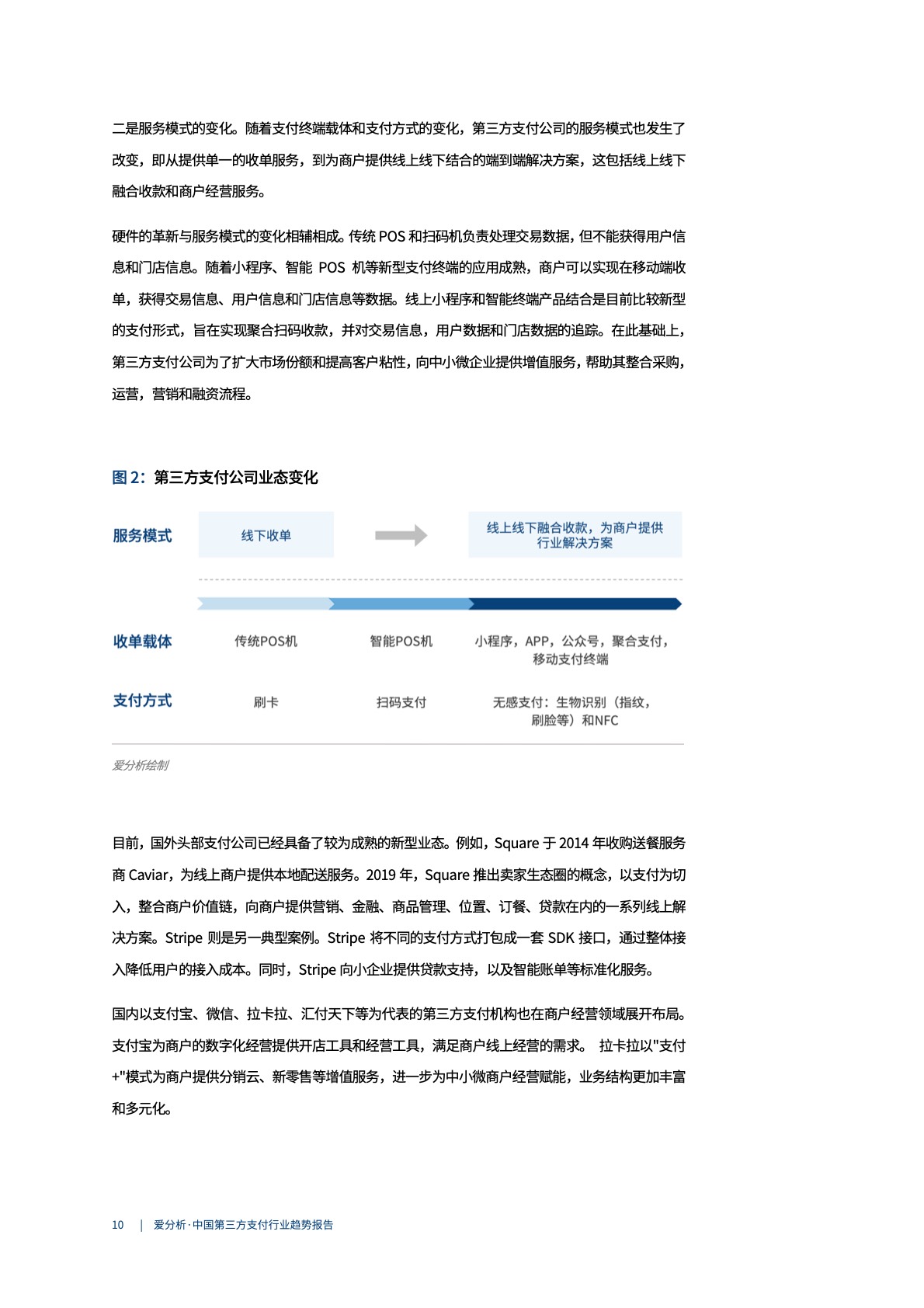 二是服务模式的变化。随着支付终端载体和支付方式的变化，第三方支付公司的服务模式也发生了改变，即从提供单一的收单服务，到为商户提供线上线下结合的端到端解决方案，这包括线上线下融合收款和商户经营服务。

硬件的革新与服务模式的变化相辅相成。传统 POS 和扫码机负责处理交易数据，但不能获得用户信息和门店信息。随着小程序、智能 POS 机等新型支付终端的应用成熟，商户可以实现在移动端收单，获得交易信息、用户信息和门店信息等数据。线上小程序和智能终端产品结合是目前比较新型的支付形式，旨在实现聚合扫码收款，并对交易信息，用户数据和门店数据的追踪。在此基础上，第三方支付公司为了扩大市场份额和提高客户粘性，向中小微企业提供增值服务，帮助其整合采购，运营，营销和融资流程。

图 2：第三方支付公司业态变化

服务模式
线下收单
线上线下融合收款，为商户提供行业解决方案

收单载体
传统POS机
智能POS机
小程序，APP，公众号，聚合支付，移动支付终端

支付方式
刷卡
扫码支付
无感支付：生物识别（指纹，刷脸等）和NFC

爱分析绘制

目前，国外头部支付公司已经具备了较为成熟的新型业态。例如，Square 于 2014 年收购送餐服务商 Caviar，为线上商户提供本地配送服务。2019 年，Square 推出卖家生态圈的概念，以支付为切入，整合商户价值链，向商户提供营销、金融、商品管理、位置、订餐、贷款在内的一系列线上解决方案。Stripe 则是另一典型案例。Stripe 将不同的支付方式打包成一套 SDK 接口，通过整体接入降低用户的接入成本。同时，Stripe 向小企业提供贷款支持，以及智能账单等标准化服务。

国内以支付宝、微信、拉卡拉、汇付天下等为代表的第三方支付机构也在商户经营领域展开布局。支付宝为商户的数字化经营提供开店工具和经营工具，满足商户线上经营的需求。 拉卡拉以"支付+"模式为商户提供分销云、新零售等增值服务，进一步为中小微商户经营赋能，业务结构更加丰富和多元化。

10 | 爱分析·中国第三方支付行业趋势报告